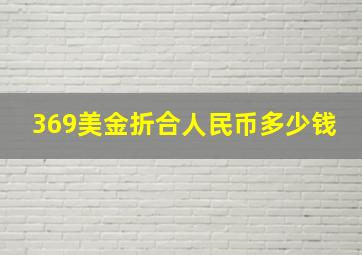 369美金折合人民币多少钱